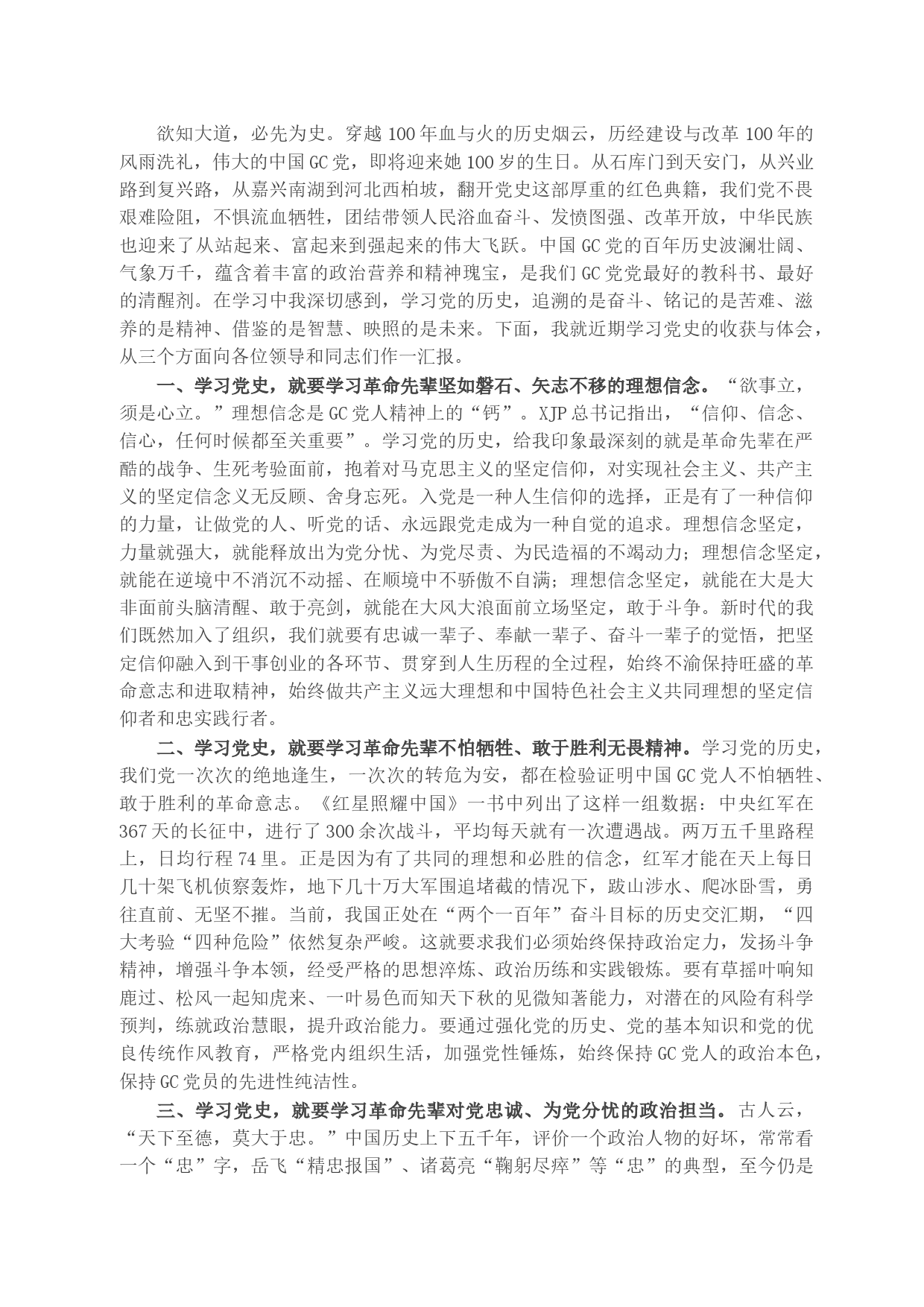 欲知大道，必先为史。穿越100年血与火的历史烟云，历经建设与改革100年的风雨洗礼，伟大的中国GC党，即将迎来她100岁的生日。从石库门到天安门，从兴业路到复兴路，从嘉兴南湖到河北西柏坡，翻开党史这部厚重的红色典籍，我们党不畏艰难险阻，不惧流血牺牲，团结带领人民浴血奋斗、发愤图强、改革开放，中华民族也迎来了从站起来、富起来到强起来的伟大飞跃。中国GC党的百年历史波澜壮阔、气象万千，蕴含着丰富的政治营养和精神瑰宝，是我们GC党党最好的教科书、最好的清醒剂。在学习中我深切感到，学习党的历史，追溯的是奋斗、铭记的是苦难、滋养的是精神、借鉴的是智慧、映照的是未来。下面，我就近期学习党史的收获与体会，从三个方面向各位领导和同志们作一汇报。

一、学习党史，就要学习革命先辈坚如磐石、矢志不移的理想信念。“欲事立，须是心立。”理想信念是GC党人精神上的“钙”。XJP总书记指出，“信仰、信念、信心，任何时候都至关重要”。学习党的历史，给我印象最深刻的就是革命先辈在严酷的战争、生死考验面前，抱着对马克思主义的坚定信仰，对实现社会主义、共产主义的坚定信念义无反顾、舍身忘死。入党是一种人生信仰的选择，正是有了一种信仰的力量，让做党的人、听党的话、永远跟党走成为一种自觉的追求。理想信念坚定，力量就强大，就能释放出为党分忧、为党尽责、为民造福的不竭动力；理想信念坚定，就能在逆境中不消沉不动摇、在顺境中不骄傲不自满；理想信念坚定，就能在大是大非面前头脑清醒、敢于亮剑，就能在大风大浪面前立场坚定，敢于斗争。新时代的我们既然加入了组织，我们就要有忠诚一辈子、奉献一辈子、奋斗一辈子的觉悟，把坚定信仰融入到干事创业的各环节、贯穿到人生历程的全过程，始终不渝保持旺盛的革命意志和进取精神，始终做共产主义远大理想和中国特色社会主义共同理想的坚定信仰者和忠实践行者。

二、学习党史，就要学习革命先辈不怕牺牲、敢于胜利无畏精神。学习党的历史，我们党一次次的绝地逢生，一次次的转危为安，都在检验证明中国GC党人不怕牺牲、敢于胜利的革命意志。《红星照耀中国》一书中列出了这样一组数据：中央红军在367天的长征中，进行了300余次战斗，平均每天就有一次遭遇战。两万五千里路程上，日均行程74里。正是因为有了共同的理想和必胜的信念，红军才能在天上每日几十架飞机侦察轰炸，地下几十万大军围追堵截的情况下，跋山涉水、爬冰卧雪，勇往直前、无坚不摧。当前，我国正处在“两个一百年”奋斗目标的历史交汇期，“四大考验“四种危险”依然复杂严峻。这就要求我们必须始终保持政治定力，发扬斗争精神，增强斗争本领，经受严格的思想淬炼、政治历练和实践锻炼。要有草摇叶响知鹿过、松风一起知虎来、一叶易色而知天下秋的见微知著能力，对潜在的风险有科学预判，练就政治慧眼，提升政治能力。要通过强化党的历史、党的基本知识和党的优良传统作风教育，严格党内组织生活，加强党性锤炼，始终保持GC党人的政治本色，保持GC党员的先进性纯洁性。

三、学习党史，就要学习革命先辈对党忠诚、为党分忧的政治担当。古人云，“天下至德，莫大于忠。”中国历史上下五千年，评价一个政治人物的好坏，常常看一个“忠”字，岳飞“精忠报国”、诸葛亮“鞠躬尽瘁”等“忠”的典型，至今仍是